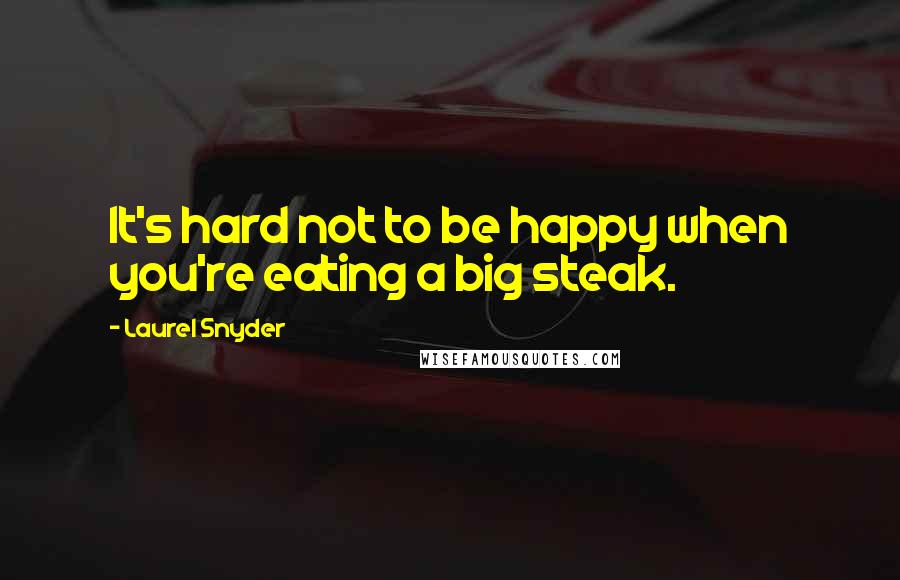 It's hard not to be happy when you're eating a big steak.

- Laurel Snyder

WISEFAMOUSQUOTES.COM